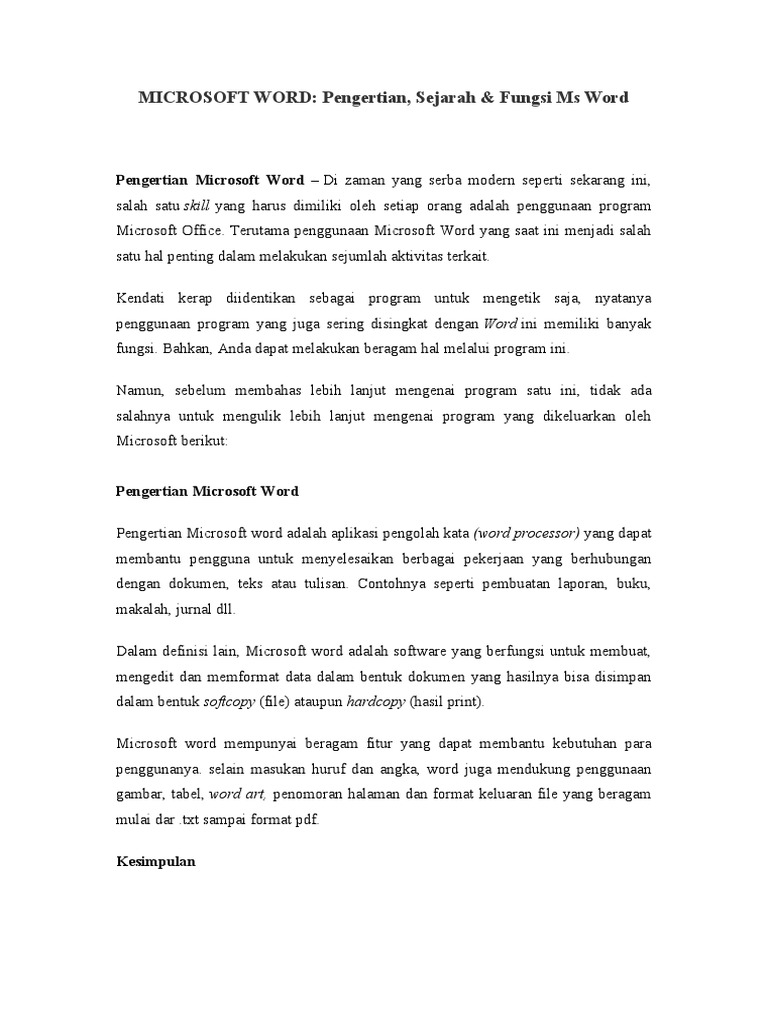 MICROSOFT WORD: Pengertian, Sejarah & Fungsi Ms Word

Pengertian Microsoft Word – Di zaman yang serba modern seperti sekarang ini, salah satu skill yang harus dimiliki oleh setiap orang adalah penggunaan program Microsoft Office. Terutama penggunaan Microsoft Word yang saat ini menjadi salah satu hal penting dalam melakukan sejumlah aktivitas terkait.

Kendati kerap diidentikan sebagai program untuk mengetik saja, nyatanya penggunaan program yang juga sering disingkat dengan Word ini memiliki banyak fungsi. Bahkan, Anda dapat melakukan beragam hal melalui program ini.

Namun, sebelum membahas lebih lanjut mengenai program satu ini, tidak ada salahnya untuk mengulik lebih lanjut mengenai program yang dikeluarkan oleh Microsoft berikut:

Pengertian Microsoft Word

Pengertian Microsoft word adalah aplikasi pengolah kata (word processor) yang dapat membantu pengguna untuk menyelesaikan berbagai pekerjaan yang berhubungan dengan dokumen, teks atau tulisan. Contohnya seperti pembuatan laporan, buku, makalah, jurnal dll.

Dalam definisi lain, Microsoft word adalah software yang berfungsi untuk membuat, mengedit dan memformat data dalam bentuk dokumen yang hasilnya bisa disimpan dalam bentuk softcopy (file) ataupun hardcopy (hasil print).

Microsoft word mempunyai beragam fitur yang dapat membantu kebutuhan para penggunanya. selain masukan huruf dan angka, word juga mendukung penggunaan gambar, tabel, word art, penomoran halaman dan format keluaran file yang beragam mulai dar .txt sampai format pdf.

Kesimpulan